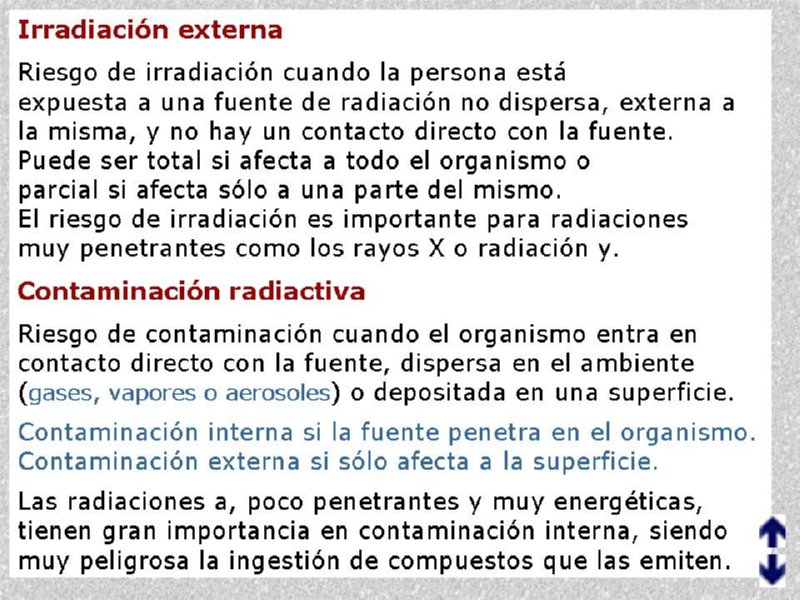 Irradiación externa

Riesgo de irradiación cuando la persona está expuesta a una fuente de radiación no dispersa, externa a la misma, y no hay un contacto directo con la fuente. Puede ser total si afecta a todo el organismo o parcial si afecta sólo a una parte del mismo. El riesgo de irradiación es importante para radiaciones muy penetrantes como los rayos X o radiación y.

Contaminación radiactiva

Riesgo de contaminación cuando el organismo entra en contacto directo con la fuente, dispersa en el ambiente (gases, vapores o aerosoles) o depositada en una superficie.

Contaminación interna si la fuente penetra en el organismo. Contaminación externa si sólo afecta a la superficie.

Las radiaciones a, poco penetrantes y muy energéticas, tienen gran importancia en contaminación interna, siendo muy peligrosa la ingestión de compuestos que las emiten.